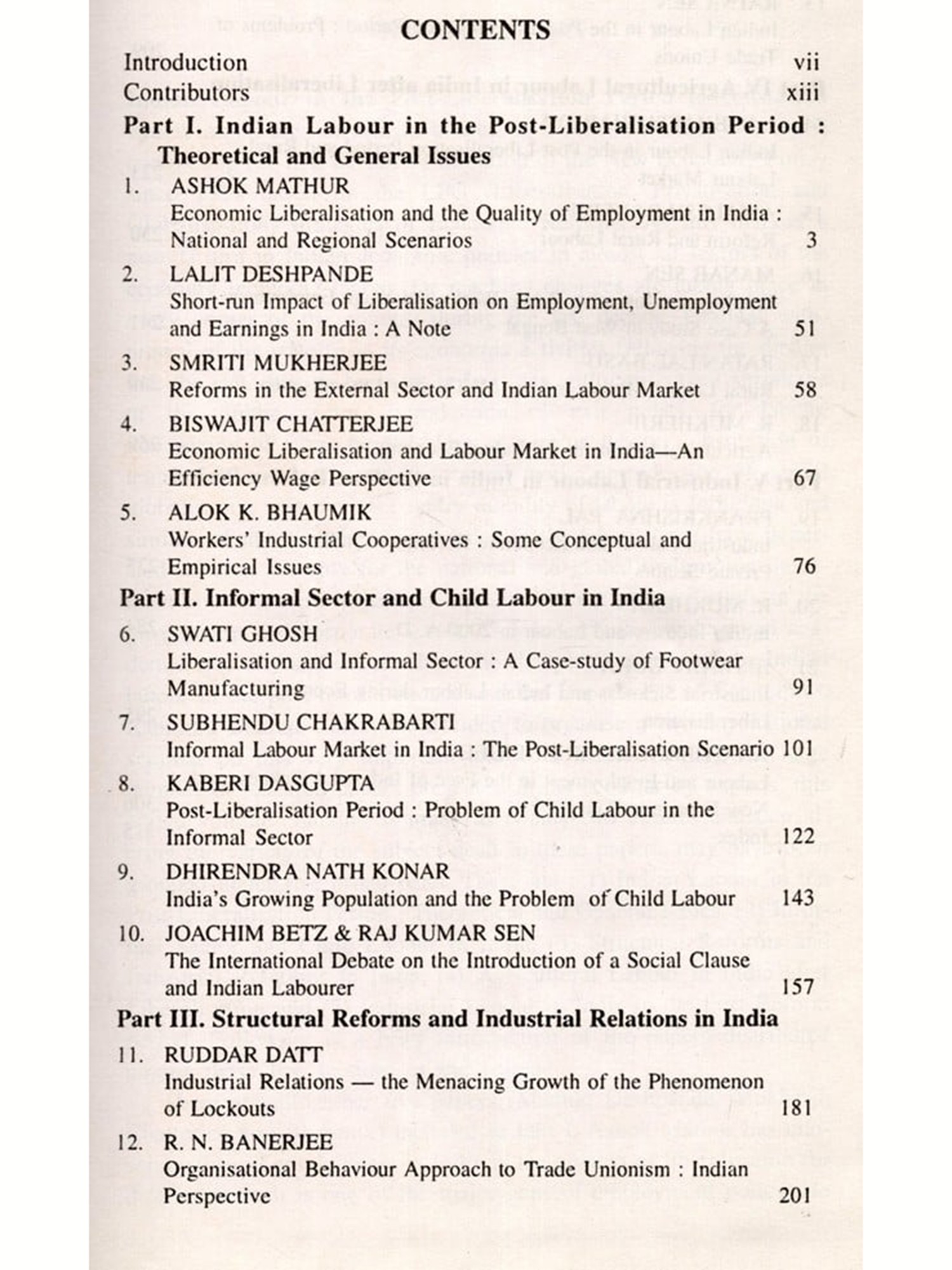 CONTENTS

Introduction vii

Contributors xiii

Part I. Indian Labour in the Post-Liberalisation Period : Theoretical and General Issues

1. ASHOK MATHUR
Economic Liberalisation and the Quality of Employment in India : National and Regional Scenarios 3

2. LALIT DESHPANDE
Short-run Impact of Liberalisation on Employment, Unemployment and Earnings in India : A Note 51

3. SMRITI MUKHERJEE
Reforms in the External Sector and Indian Labour Market 58

4. BISWAJIT CHATTERJEE
Economic Liberalisation and Labour Market in India—An Efficiency Wage Perspective 67

5. ALOK K. BHAUMIK
Workers' Industrial Cooperatives : Some Conceptual and Empirical Issues 76

Part II. Informal Sector and Child Labour in India

6. SWATI GHOSH
Liberalisation and Informal Sector : A Case-study of Footwear Manufacturing 91

7. SUBHENDU CHAKRABARTI
Informal Labour Market in India : The Post-Liberalisation Scenario 101

8. KABERI DASGUPTA
Post-Liberalisation Period : Problem of Child Labour in the Informal Sector 122

9. DHIRENDRA NATH KONAR
India's Growing Population and the Problem of Child Labour 143

10. JOACHIM BETZ & RAJ KUMAR SEN
The International Debate on the Introduction of a Social Clause and Indian Labourer 157

Part III. Structural Reforms and Industrial Relations in India

11. RUDDAR DATT
Industrial Relations — the Menacing Growth of the Phenomenon of Lockouts 181

12. R. N. BANERJEE
Organisational Behaviour Approach to Trade Unionism : Indian Perspective 201